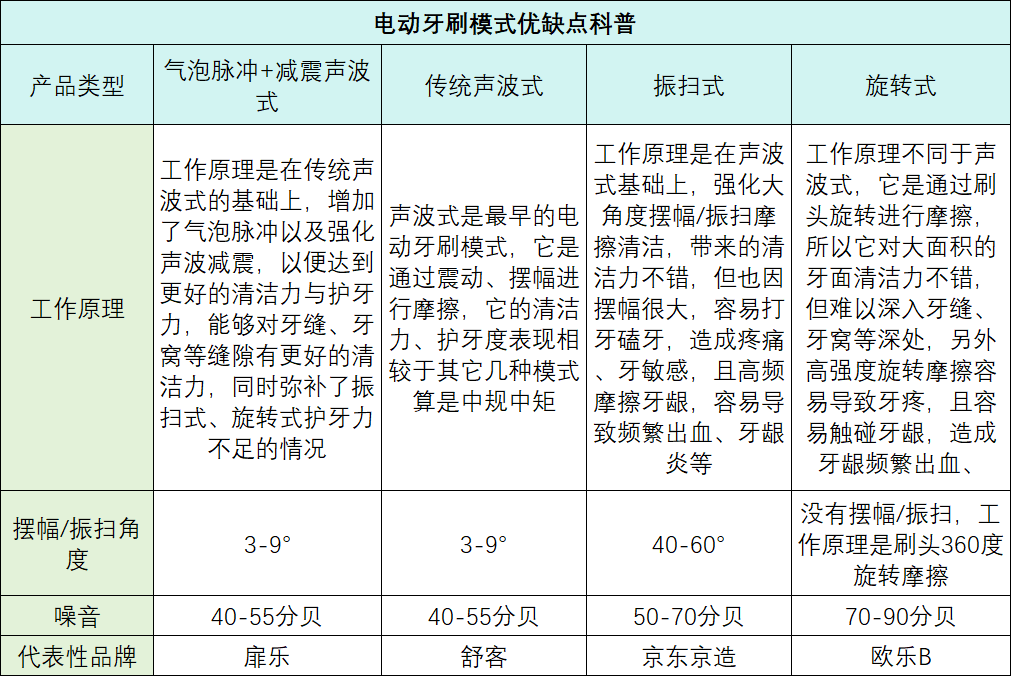 电动牙刷模式优缺点科普

| 产品类型 | 气泡脉冲+减震声波式 | 传统声波式 | 振扫式 | 旋转式 |
|---|---|---|---|---|
| 工作原理 | 工作原理是在传统声波式的基础上，增加了气泡脉冲以及强化声波减震，以便达到更好的清洁力与护牙力，能够对牙缝、牙窝等缝隙有更好的清洁力，同时弥补了振扫式、旋转式护牙力不足的情况 | 声波式是最早的电动牙刷模式，它是通过震动、摆幅进行摩擦，它的清洁力、护牙度表现相较于其它几种模式算是中规中矩 | 工作原理是在声波式基础上，强化大角度摆幅/振扫摩擦清洁，带来的清洁力不错，但也因摆幅很大，容易打牙磕牙，造成疼痛、牙敏感，且高频摩擦牙龈，容易导致频繁出血、牙龈炎等 | 工作原理不同于声波式，它是通过刷头旋转进行摩擦，所以它对大面积的牙面清洁力不错，但难以深入牙缝、牙窝等深处，另外高强度旋转摩擦容易导致牙疼，且容易触碰牙龈，造成牙龈频繁出血、 |
| 摆幅/振扫角度 | 3-9° | 3-9° | 40-60° | 没有摆幅/振扫，工作原理是刷头360度旋转摩擦 |
| 噪音 | 40-55分贝 | 40-55分贝 | 50-70分贝 | 70-90分贝 |
| 代表性品牌 | 扉乐 | 舒客 | 京东京造 | 欧乐B |